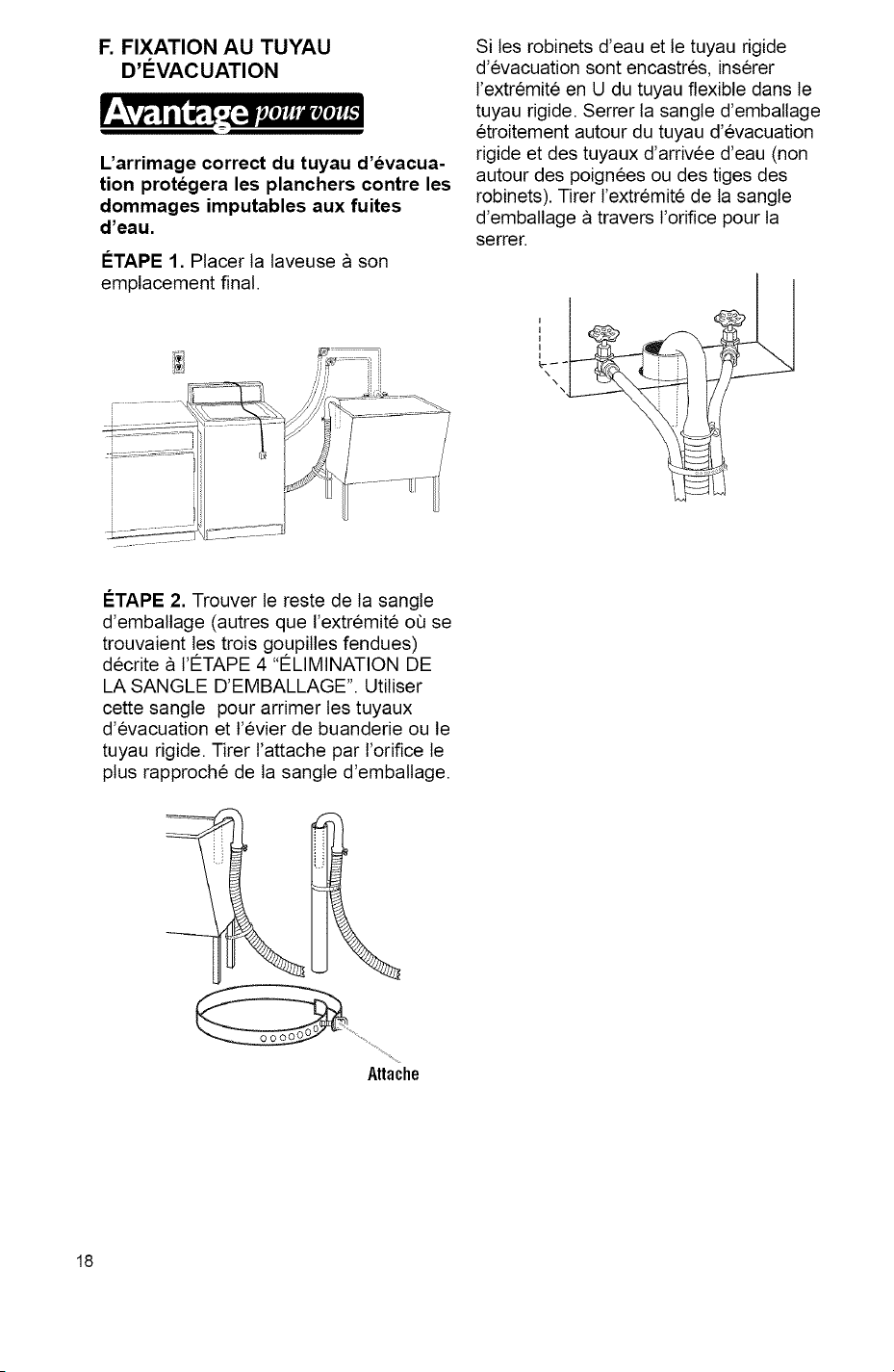 F. FIXATION AU TUYAU D'ÉVACUATION

Avantage pour vous

L'arrimage correct du tuyau d'évacuation protégera les planchers contre les dommages imputables aux fuites d'eau.

ÉTAPE 1. Placer la laveuse à son emplacement final.

ÉTAPE 2. Trouver le reste de la sangle d'emballage (autres que l'extrémité où se trouvaient les trois goupilles fendues) décrite à l'ÉTAPE 4 "ÉLIMINATION DE LA SANGLE D'EMBALLAGE". Utiliser cette sangle pour arrimer les tuyaux d'évacuation et l'évier de buanderie ou le tuyau rigide. Tirer l'attache par l'orifice le plus rapproché de la sangle d'emballage.

Attache

Si les robinets d'eau et le tuyau rigide d'évacuation sont encastrés, insérer l'extrémité en U du tuyau flexible dans le tuyau rigide. Serrer la sangle d'emballage étroitement autour du tuyau d'évacuation rigide et des tuyaux d'arrivée d'eau (non autour des poignées ou des tiges des robinets). Tirer l'extrémité de la sangle d'emballage à travers l'orifice pour la serrer.

18